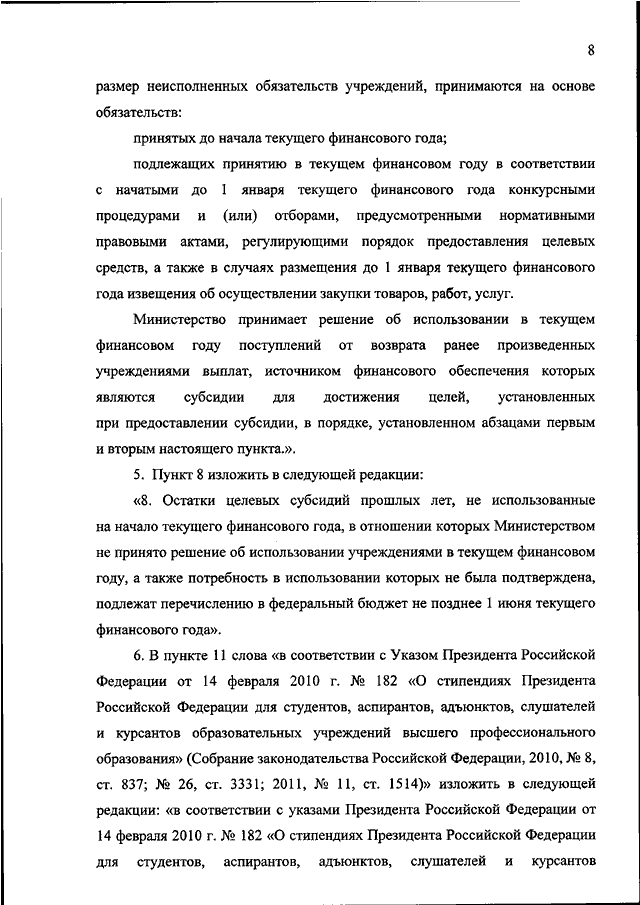 8

размер неисполненных обязательств учреждений, принимаются на основе обязательств:

принятых до начала текущего финансового года;

подлежащих принятию в текущем финансовом году в соответствии с начатыми до 1 января текущего финансового года конкурсными процедурами и (или) отборами, предусмотренными нормативными правовыми актами, регулирующими порядок предоставления целевых средств, а также в случаях размещения до 1 января текущего финансового года извещения об осуществлении закупки товаров, работ, услуг.

Министерство принимает решение об использовании в текущем финансовом году поступлений от возврата ранее произведенных учреждениями выплат, источником финансового обеспечения которых являются субсидии для достижения целей, установленных при предоставлении субсидии, в порядке, установленном абзацами первым и вторым настоящего пункта.».

5. Пункт 8 изложить в следующей редакции:

«8. Остатки целевых субсидий прошлых лет, не использованные на начало текущего финансового года, в отношении которых Министерством не принято решение об использовании учреждениями в текущем финансовом году, а также потребность в использовании которых не была подтверждена, подлежат перечислению в федеральный бюджет не позднее 1 июня текущего финансового года».

6. В пункте 11 слова «в соответствии с Указом Президента Российской Федерации от 14 февраля 2010 г. № 182 «О стипендиях Президента Российской Федерации для студентов, аспирантов, адъюнктов, слушателей и курсантов образовательных учреждений высшего профессионального образования» (Собрание законодательства Российской Федерации, 2010, № 8, ст. 837; № 26, ст. 3331; 2011, № 11, ст. 1514)» изложить в следующей редакции: «в соответствии с указами Президента Российской Федерации от 14 февраля 2010 г. № 182 «О стипендиях Президента Российской Федерации для студентов, аспирантов, адъюнктов, слушателей и курсантов